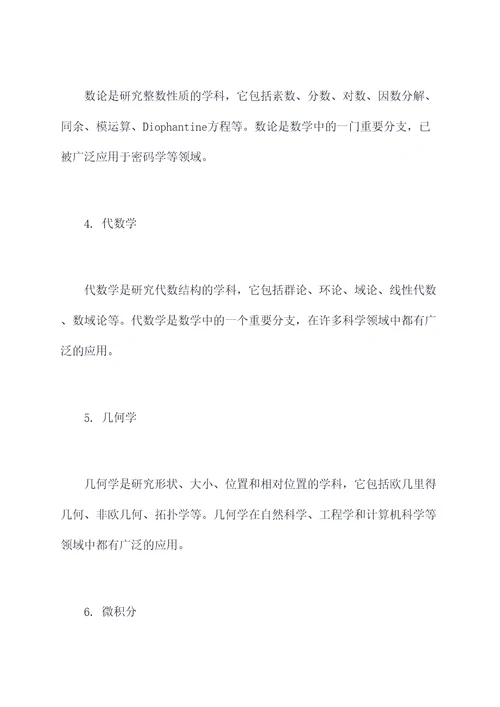 数论是研究整数性质的学科，它包括素数、分数、对数、因数分解、同余、模运算、Diophantine方程等。数论是数学中的一门重要分支，已被广泛应用于密码学等领域。

4. 代数学

代数学是研究代数结构的学科，它包括群论、环论、域论、线性代数、数域论等。代数学是数学中的一个重要分支，在许多科学领域中都有广泛的应用。

5. 几何学

几何学是研究形状、大小、位置和相对位置的学科，它包括欧几里得几何、非欧几何、拓扑学等。几何学在自然科学、工程学和计算机科学等领域中都有广泛的应用。

6. 微积分